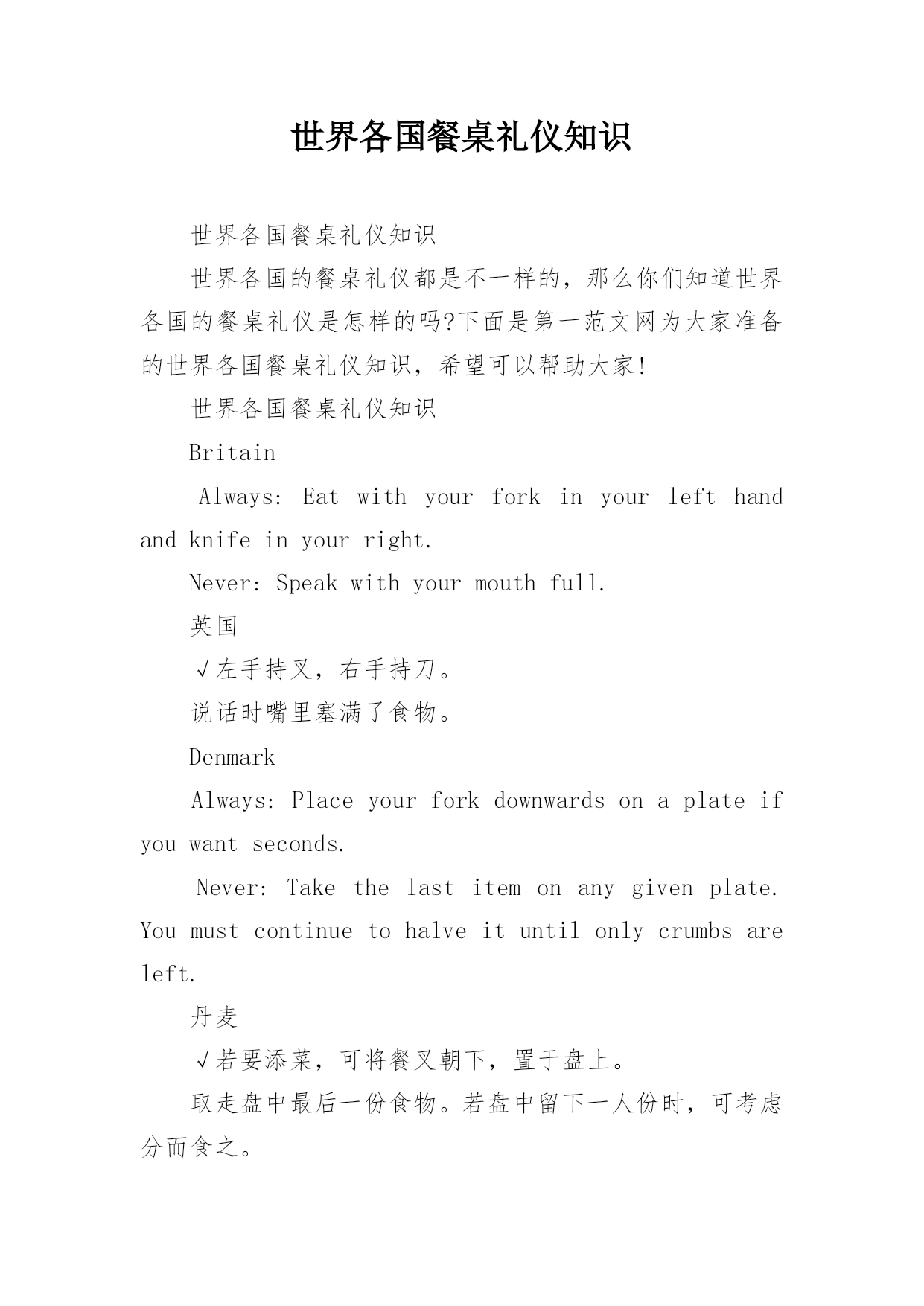 世界各国餐桌礼仪知识

世界各国餐桌礼仪知识

世界各国的餐桌礼仪都是不一样的，那么你们知道世界各国的餐桌礼仪是怎样的吗?下面是第一范文网为大家准备的世界各国餐桌礼仪知识，希望可以帮助大家!

世界各国餐桌礼仪知识

Britain

Always: Eat with your fork in your left hand and knife in your right.

Never: Speak with your mouth full.

英国

√左手持叉，右手持刀。

说话时嘴里塞满了食物。

Denmark

Always: Place your fork downwards on a plate if you want seconds.

Never: Take the last item on any given plate. You must continue to halve it until only crumbs are left.

丹麦

√若要添菜，可将餐叉朝下，置于盘上。

取走盘中最后一份食物。若盘中留下一人份时，可考虑分而食之。